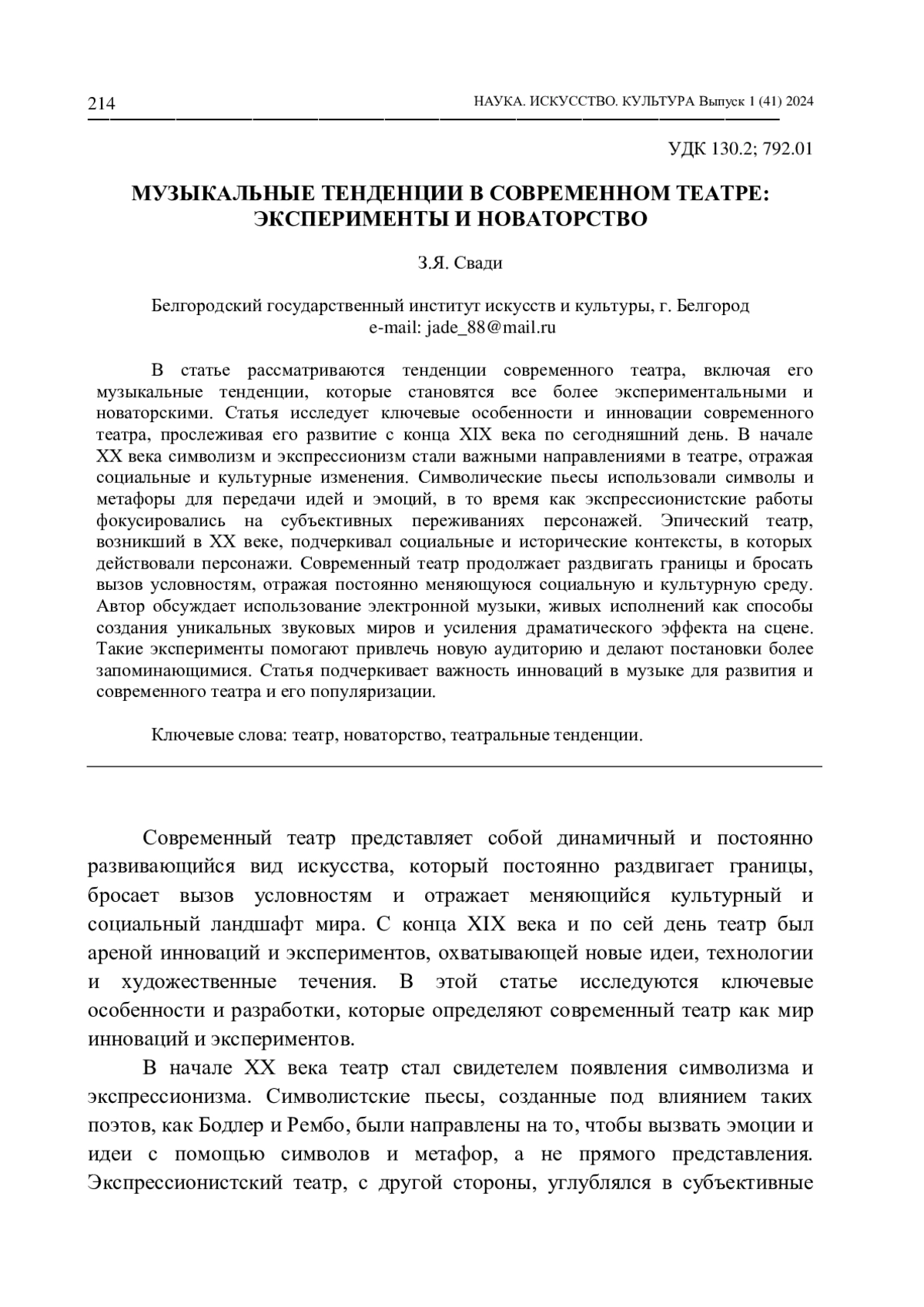 214 НАУКА. ИСКУССТВО. КУЛЬТУРА Выпуск 1 (41) 2024

УДК 130.2; 792.01

МУЗЫКАЛЬНЫЕ ТЕНДЕНЦИИ В СОВРЕМЕННОМ ТЕАТРЕ: ЭКСПЕРИМЕНТЫ И НОВАТОРСТВО

З.Я. Свади

Белгородский государственный институт искусств и культуры, г. Белгород
e-mail: jade_88@mail.ru

В статье рассматриваются тенденции современного театра, включая его музыкальные тенденции, которые становятся все более экспериментальными и новаторскими. Статья исследует ключевые особенности и инновации современного театра, прослеживая его развитие с конца XIX века по сегодняшний день. В начале XX века символизм и экспрессионизм стали важными направлениями в театре, отражая социальные и культурные изменения. Символические пьесы использовали символы и метафоры для передачи идей и эмоций, в то время как экспрессионистские работы фокусировались на субъективных переживаниях персонажей. Эпический театр, возникший в XX веке, подчеркивал социальные и исторические контексты, в которых действовали персонажи. Современный театр продолжает раздвигать границы и бросать вызов условностям, отражая постоянно меняющуюся социальную и культурную среду. Автор обсуждает использование электронной музыки, живых исполнений как способы создания уникальных звуковых миров и усиления драматического эффекта на сцене. Такие эксперименты помогают привлечь новую аудиторию и делают постановки более запоминающимися. Статья подчеркивает важность инноваций в музыке для развития и современного театра и его популяризации.

Ключевые слова: театр, новаторство, театральные тенденции.

Современный театр представляет собой динамичный и постоянно развивающийся вид искусства, который постоянно раздвигает границы, бросает вызов условностям и отражает меняющийся культурный и социальный ландшафт мира. С конца XIX века и по сей день театр был ареной инноваций и экспериментов, охватывающей новые идеи, технологии и художественные течения. В этой статье исследуются ключевые особенности и разработки, которые определяют современный театр как мир инноваций и экспериментов.

В начале XX века театр стал свидетелем появления символизма и экспрессионизма. Символистские пьесы, созданные под влиянием таких поэтов, как Бодлер и Рембо, были направлены на то, чтобы вызвать эмоции и идеи с помощью символов и метафор, а не прямого представления. Экспрессионистский театр, с другой стороны, углублялся в субъективные